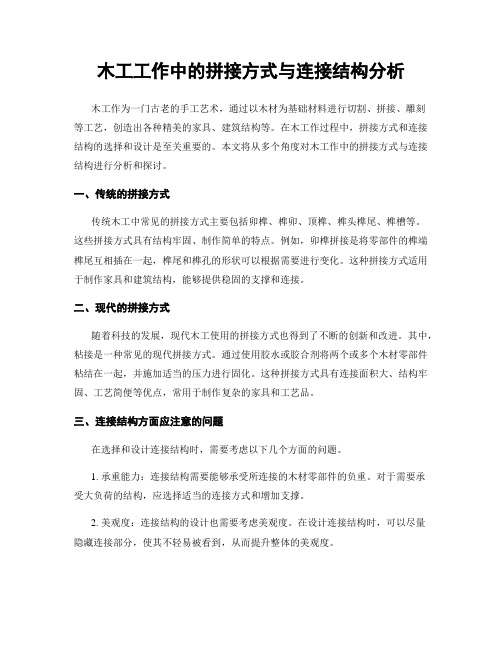 木工工作中的拼接方式与连接结构分析

木工作为一门古老的手工艺术，通过以木材为基础材料进行切割、拼接、雕刻等工艺，创造出各种精美的家具、建筑结构等。在木工作过程中，拼接方式和连接结构的选择和设计是至关重要的。本文将从多个角度对木工作中的拼接方式与连接结构进行分析和探讨。

一、传统的拼接方式

传统木工中常见的拼接方式主要包括卯榫、榫卯、顶榫、榫头榫尾、榫槽等。这些拼接方式具有结构牢固、制作简单的特点。例如，卯榫拼接是将零部件的榫端榫尾互相插在一起，榫尾和榫孔的形状可以根据需要进行变化。这种拼接方式适用于制作家具和建筑结构，能够提供稳固的支撑和连接。

二、现代的拼接方式

随着科技的发展，现代木工使用的拼接方式也得到了不断的创新和改进。其中，粘接是一种常见的现代拼接方式。通过使用胶水或胶合剂将两个或多个木材零部件粘结在一起，并施加适当的压力进行固化。这种拼接方式具有连接面积大、结构牢固、工艺简便等优点，常用于制作复杂的家具和工艺品。

三、连接结构方面应注意的问题

在选择和设计连接结构时，需要考虑以下几个方面的问题。

1. 承重能力：连接结构需要能够承受所连接的木材零部件的负重。对于需要承受大负荷的结构，应选择适当的连接方式和增加支撑。

2. 美观度：连接结构的设计也需要考虑美观度。在设计连接结构时，可以尽量隐藏连接部分，使其不轻易被看到，从而提升整体的美观度。